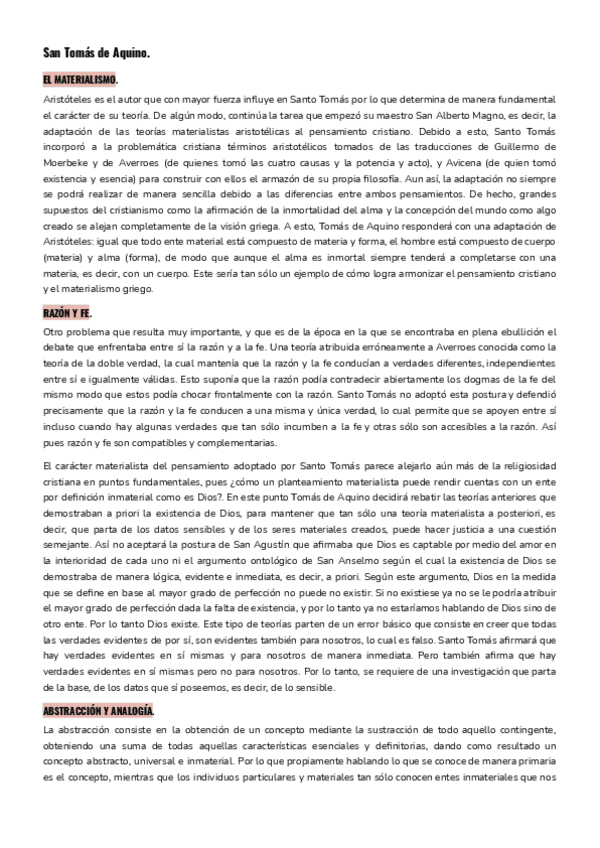 San Tomás de Aquino.

EL MATERIALISMO.

Aristóteles es el autor que con mayor fuerza influye en Santo Tomás por lo que determina de manera fundamental el carácter de su teoría. De algún modo, continúa la tarea que empezó su maestro San Alberto Magno, es decir, la adaptación de las teorías materialistas aristotélicas al pensamiento cristiano. Debido a esto, Santo Tomás incorporó a la problemática cristiana términos aristotélicos tomados de las traducciones de Guillermo de Moerbeke y de Averroes (de quienes tomó las cuatro causas y la potencia y acto), y Avicena (de quien tomó existencia y esencia) para construir con ellos el armazón de su propia filosofía. Aun así, la adaptación no siempre se podrá realizar de manera sencilla debido a las diferencias entre ambos pensamientos. De hecho, grandes supuestos del cristianismo como la afirmación de la inmortalidad del alma y la concepción del mundo como algo creado se alejan completamente de la visión griega. A esto, Tomás de Aquino responderá con una adaptación de Aristóteles: igual que todo ente material está compuesto de materia y forma, el hombre está compuesto de cuerpo (materia) y alma (forma), de modo que aunque el alma es inmortal siempre tenderá a completarse con una materia, es decir, con un cuerpo. Este sería tan sólo un ejemplo de cómo logra armonizar el pensamiento cristiano y el materialismo griego.

RAZÓN Y FE.

Otro problema que resulta muy importante, y que es de la época en la que se encontraba en plena ebullición el debate que enfrentaba entre sí la razón y a la fe. Una teoría atribuida erróneamente a Averroes conocida como la teoría de la doble verdad, la cual mantenía que la razón y la fe conducían a verdades diferentes, independientes entre sí e igualmente válidas. Esto suponía que la razón podía contradecir abiertamente los dogmas de la fe del mismo modo que estos podía chocar frontalmente con la razón. Santo Tomás no adoptó esta postura y defendió precisamente que la razón y la fe conducen a una misma y única verdad, lo cual permite que se apoyen entre sí incluso cuando hay algunas verdades que tan sólo incumben a la fe y otras sólo son accesibles a la razón. Así pues razón y fe son compatibles y complementarias.

El carácter materialista del pensamiento adoptado por Santo Tomás parece alejarlo aún más de la religiosidad cristiana en puntos fundamentales, pues ¿cómo un planteamiento materialista puede rendir cuentas con un ente por definición inmaterial como es Dios?. En este punto Tomás de Aquino decidirá rebatir las teorías anteriores que demostraban a priori la existencia de Dios, para mantener que tan sólo una teoría materialista a posteriori, es decir, que parta de los datos sensibles y de los seres materiales creados, puede hacer justicia a una cuestión semejante. Así no aceptará la postura de San Agustín que afirmaba que Dios es captable por medio del amor en la interioridad de cada uno ni el argumento ontológico de San Anselmo según el cual la existencia de Dios se demostraba de manera lógica, evidente e inmediata, es decir, a priori. Según este argumento, Dios en la medida que se define en base al mayor grado de perfección no puede no existir. Si no existiese ya no se le podría atribuir el mayor grado de perfección dada la falta de existencia, y por lo tanto ya no estaríamos hablando de Dios sino de otro ente. Por lo tanto Dios existe. Este tipo de teorías parten de un error básico que consiste en creer que todas las verdades evidentes de por sí, son evidentes también para nosotros, lo cual es falso. Santo Tomás afirmará que hay verdades evidentes en sí mismas y para nosotros de manera inmediata. Pero también afirma que hay verdades evidentes en sí mismas pero no para nosotros. Por lo tanto, se requiere de una investigación que parta de la base, de los datos que sí poseemos, es decir, de lo sensible.

ABSTRACCIÓN Y ANALOGÍA.

La abstracción consiste en la obtención de un concepto mediante la sustracción de todo aquello contingente, obteniendo una suma de todas aquellas características esenciales y definitorias, dando como resultado un concepto abstracto, universal e inmaterial. Por lo que propiamente hablando lo que se conoce de manera primaria es el concepto, mientras que los individuos particulares y materiales tan sólo conocen entes inmateriales que nos